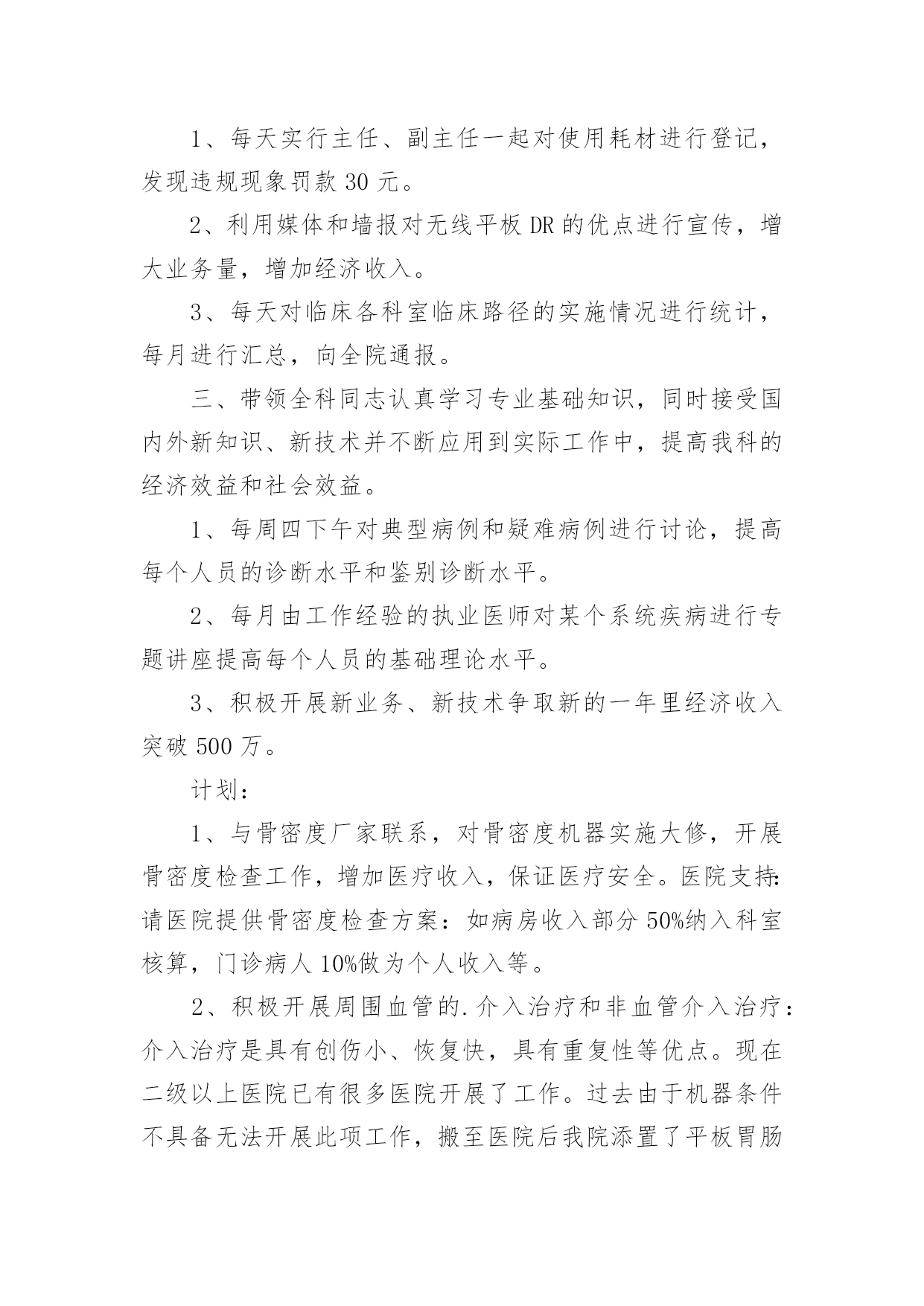 1、每天实行主任、副主任一起对使用耗材进行登记，发现违规现象罚款 30 元。

2、利用媒体和墙报对无线平板 DR 的优点进行宣传，增大业务量，增加经济收入。

3、每天对临床各科室临床路径的实施情况进行统计，每月进行汇总，向全院通报。

三、带领全科同志认真学习专业基础知识，同时接受国内外新知识、新技术并不断应用到实际工作中，提高我科的经济效益和社会效益。

1、每周四下午对典型病例和疑难病例进行讨论，提高每个人员的诊断水平和鉴别诊断水平。

2、每月由工作经验的执业医师对某个系统疾病进行专题讲座提高每个人员的基础理论水平。

3、积极开展新业务、新技术争取新的一年里经济收入突破 500 万。

计划：

1、与骨密度厂家联系，对骨密度机器实施大修，开展骨密度检查工作，增加医疗收入，保证医疗安全。医院支持：请医院提供骨密度检查方案：如病房收入部分 50%纳入科室核算，门诊病人 10%做为个人收入等。

2、积极开展周围血管的.介入治疗和非血管介入治疗：介入治疗是具有创伤小、恢复快，具有重复性等优点。现在二级以上医院已有很多医院开展了工作。过去由于机器条件不具备无法开展此项工作，搬至医院后我院添置了平板胃肠